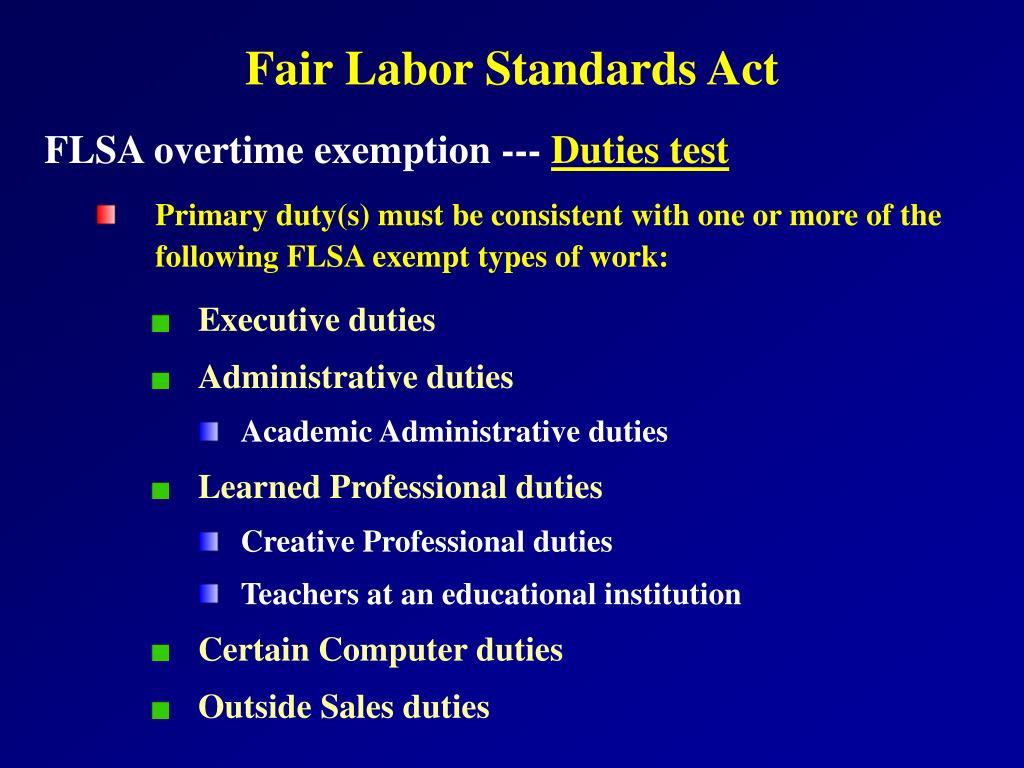 Fair Labor Standards Act

FLSA overtime exemption --- Duties test

Primary duty(s) must be consistent with one or more of the following FLSA exempt types of work:

Executive duties

Administrative duties

Academic Administrative duties

Learned Professional duties

Creative Professional duties

Teachers at an educational institution

Certain Computer duties

Outside Sales duties